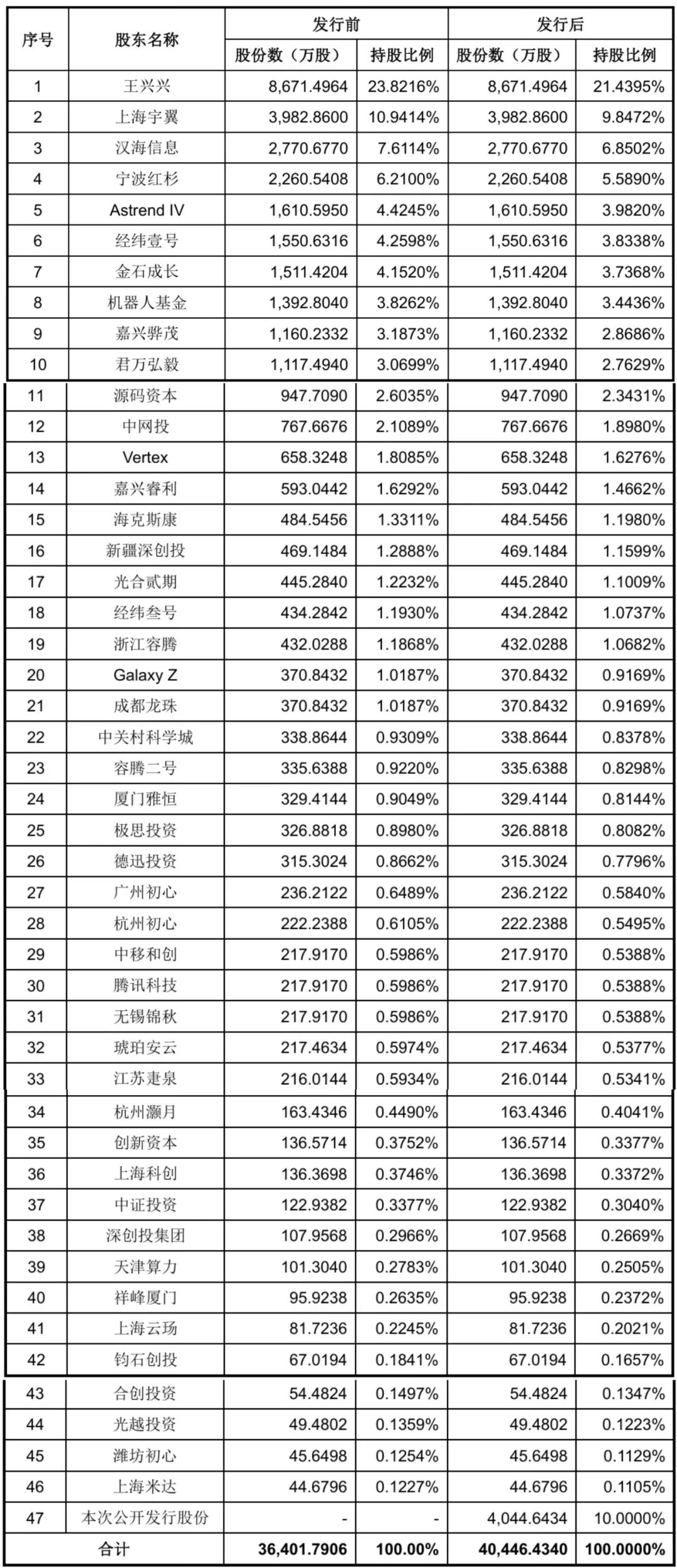 | 序号 | 股东名称 | 发行前 股份数（万股） | 发行前 持股比例 | 发行后 股份数（万股） | 发行后 持股比例 |
|---|---|---|---|---|---|
| 1 | 王兴兴 | 8,671.4964 | 23.8216% | 8,671.4964 | 21.4395% |
| 2 | 上海宇翼 | 3,982.8600 | 10.9414% | 3,982.8600 | 9.8472% |
| 3 | 汉海信息 | 2,770.6770 | 7.6114% | 2,770.6770 | 6.8502% |
| 4 | 宁波红杉 | 2,260.5408 | 6.2100% | 2,260.5408 | 5.5890% |
| 5 | Astrend IV | 1,610.5950 | 4.4245% | 1,610.5950 | 3.9820% |
| 6 | 经纬壹号 | 1,550.6316 | 4.2598% | 1,550.6316 | 3.8338% |
| 7 | 金石成长 | 1,511.4204 | 4.1520% | 1,511.4204 | 3.7368% |
| 8 | 机器人基金 | 1,392.8040 | 3.8262% | 1,392.8040 | 3.4436% |
| 9 | 嘉兴骅茂 | 1,160.2332 | 3.1873% | 1,160.2332 | 2.8686% |
| 10 | 君万弘毅 | 1,117.4940 | 3.0699% | 1,117.4940 | 2.7629% |
| 11 | 源码资本 | 947.7090 | 2.6035% | 947.7090 | 2.3431% |
| 12 | 中网投 | 767.6676 | 2.1089% | 767.6676 | 1.8980% |
| 13 | Vertex | 658.3248 | 1.8085% | 658.3248 | 1.6276% |
| 14 | 嘉兴睿利 | 593.0442 | 1.6292% | 593.0442 | 1.4662% |
| 15 | 海克斯康 | 484.5456 | 1.3311% | 484.5456 | 1.1980% |
| 16 | 新疆深创投 | 469.1484 | 1.2888% | 469.1484 | 1.1599% |
| 17 | 光合贰期 | 445.2840 | 1.2232% | 445.2840 | 1.1009% |
| 18 | 经纬叁号 | 434.2842 | 1.1930% | 434.2842 | 1.0737% |
| 19 | 浙江容腾 | 432.0288 | 1.1868% | 432.0288 | 1.0682% |
| 20 | Galaxy Z | 370.8432 | 1.0187% | 370.8432 | 0.9169% |
| 21 | 成都龙珠 | 370.8432 | 1.0187% | 370.8432 | 0.9169% |
| 22 | 中关村科学城 | 338.8644 | 0.9309% | 338.8644 | 0.8378% |
| 23 | 容腾二号 | 335.6388 | 0.9220% | 335.6388 | 0.8298% |
| 24 | 厦门雅恒 | 329.4144 | 0.9049% | 329.4144 | 0.8144% |
| 25 | 极思投资 | 326.8818 | 0.8980% | 326.8818 | 0.8082% |
| 26 | 德迅投资 | 315.3024 | 0.8662% | 315.3024 | 0.7796% |
| 27 | 广州初心 | 236.2122 | 0.6489% | 236.2122 | 0.5840% |
| 28 | 杭州初心 | 222.2388 | 0.6105% | 222.2388 | 0.5495% |
| 29 | 中移和创 | 217.9170 | 0.5986% | 217.9170 | 0.5388% |
| 30 | 腾讯科技 | 217.9170 | 0.5986% | 217.9170 | 0.5388% |
| 31 | 无锡锦秋 | 217.9170 | 0.5986% | 217.9170 | 0.5388% |
| 32 | 琥珀安云 | 217.4634 | 0.5974% | 217.4634 | 0.5377% |
| 33 | 江苏疌泉 | 216.0144 | 0.5934% | 216.0144 | 0.5341% |
| 34 | 杭州灏月 | 163.4346 | 0.4490% | 163.4346 | 0.4041% |
| 35 | 创新资本 | 136.5714 | 0.3752% | 136.5714 | 0.3377% |
| 36 | 上海科创 | 136.3698 | 0.3746% | 136.3698 | 0.3372% |
| 37 | 中证投资 | 122.9382 | 0.3377% | 122.9382 | 0.3040% |
| 38 | 深创投集团 | 107.9568 | 0.2966% | 107.9568 | 0.2669% |
| 39 | 天津算力 | 101.3040 | 0.2783% | 101.3040 | 0.2505% |
| 40 | 祥峰厦门 | 95.9238 | 0.2635% | 95.9238 | 0.2372% |
| 41 | 上海云玚 | 81.7236 | 0.2245% | 81.7236 | 0.2021% |
| 42 | 钧石创投 | 67.0194 | 0.1841% | 67.0194 | 0.1657% |
| 43 | 合创投资 | 54.4824 | 0.1497% | 54.4824 | 0.1347% |
| 44 | 光越投资 | 49.4802 | 0.1359% | 49.4802 | 0.1223% |
| 45 | 潍坊初心 | 45.6498 | 0.1254% | 45.6498 | 0.1129% |
| 46 | 上海米达 | 44.6796 | 0.1227% | 44.6796 | 0.1105% |
| 47 | 本次公开发行股份 | - | - | 4,044.6434 | 10.0000% |
| 合计 | | 36,401.7906 | 100.00% | 40,446.4340 | 100.0000% |